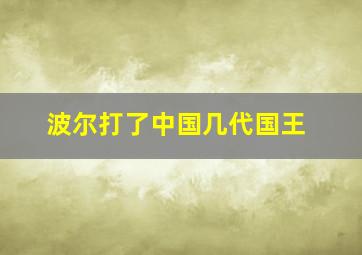 波尔打了中国几代国王